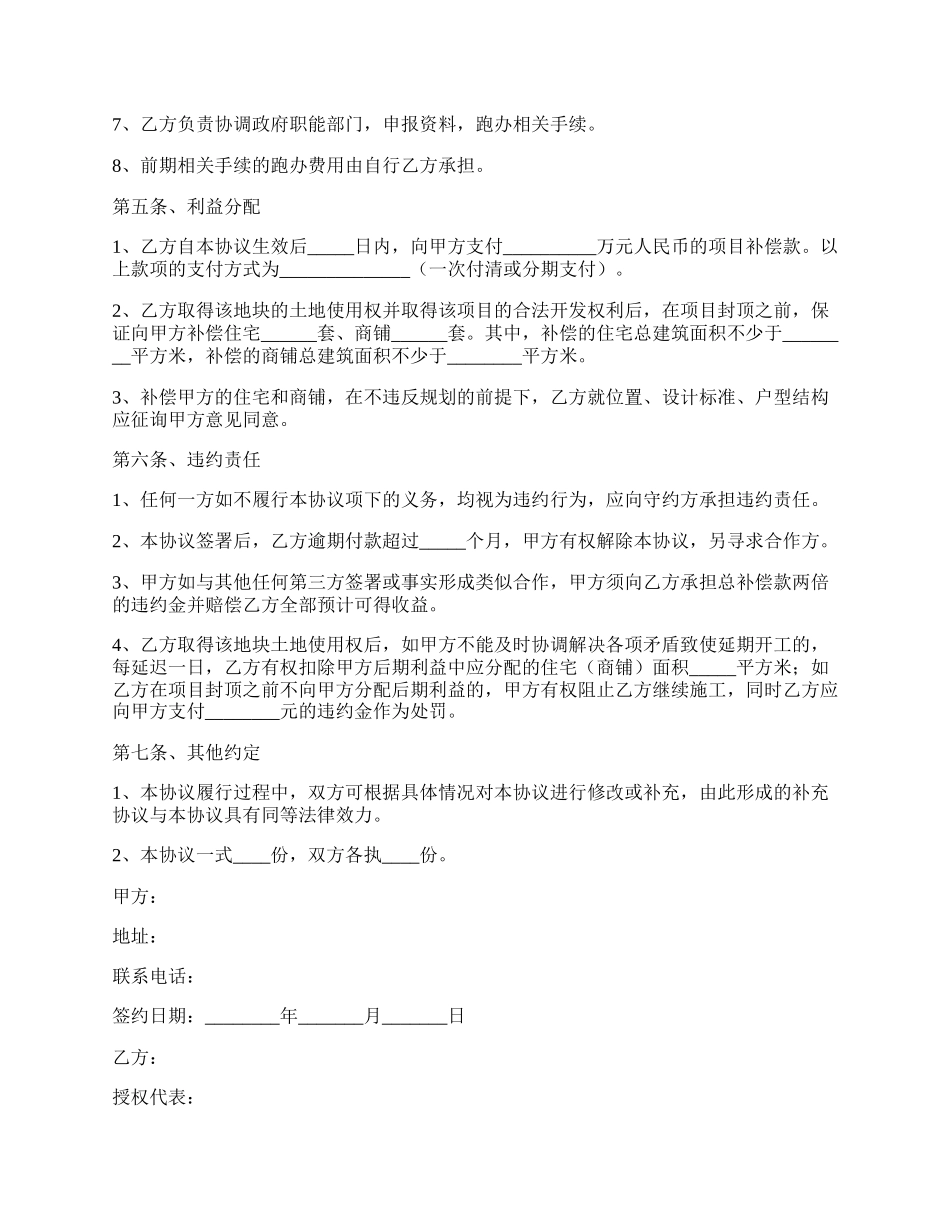 7、乙方负责协调政府职能部门，申报资料，跑办相关手续。

8、前期相关手续的跑办费用由自行乙方承担。

第五条、利益分配

1、乙方自本协议生效后_____日内，向甲方支付__________万元人民币的项目补偿款。以上款项的支付方式为______________（一次付清或分期支付）。

2、乙方取得该地块的土地使用权并取得该项目的合法开发权利后，在项目封顶之前，保证向甲方补偿住宅______套、商铺______套。其中，补偿的住宅总建筑面积不少于________平方米，补偿的商铺总建筑面积不少于________平方米。

3、补偿甲方的住宅和商铺，在不违反规划的前提下，乙方就位置、设计标准、户型结构应征询甲方意见同意。

第六条、违约责任

1、任何一方如不履行本协议项下的义务，均视为违约行为，应向守约方承担违约责任。

2、本协议签署后，乙方逾期付款超过_____个月，甲方有权解除本协议，另寻求合作方。

3、甲方如与其他任何第三方签署或事实形成类似合作，甲方须向乙方承担总补偿款两倍的违约金并赔偿乙方全部预计可得收益。

4、乙方取得该地块土地使用权后，如甲方不能及时协调解决各项矛盾致使延期开工的，每延迟一日，乙方有权扣除甲方后期利益中应分配的住宅（商铺）面积_____平方米；如乙方在项目封顶之前不向甲方分配后期利益的，甲方有权阻止乙方继续施工，同时乙方应向甲方支付________元的违约金作为处罚。

第七条、其他约定

1、本协议履行过程中，双方可根据具体情况对本协议进行修改或补充，由此形成的补充协议与本协议具有同等法律效力。

2、本协议一式____份，双方各执____份。

甲方：

地址：

联系电话：

签约日期：________年_______月_______日

乙方：

授权代表：